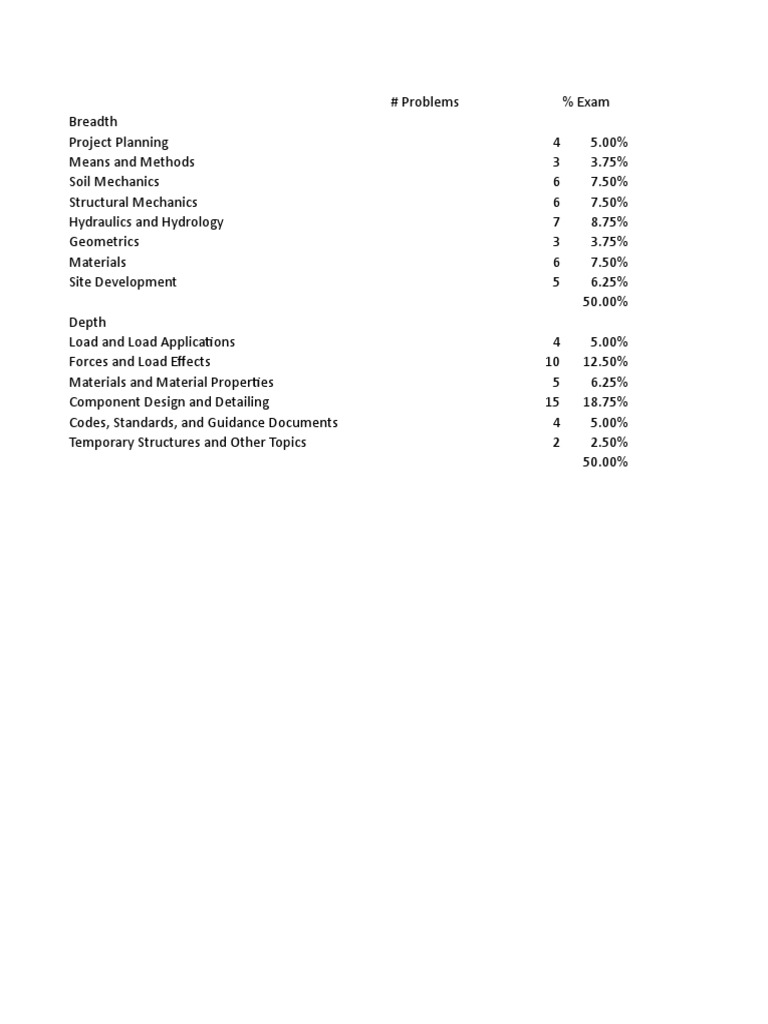 |  | # Problems | % Exam |
|---|---|---|
| Breadth |  |  |
| Project Planning | 4 | 5.00% |
| Means and Methods | 3 | 3.75% |
| Soil Mechanics | 6 | 7.50% |
| Structural Mechanics | 6 | 7.50% |
| Hydraulics and Hydrology | 7 | 8.75% |
| Geometrics | 3 | 3.75% |
| Materials | 6 | 7.50% |
| Site Development | 5 | 6.25% |
|  |  | 50.00% |
| Depth |  |  |
| Load and Load Applications | 4 | 5.00% |
| Forces and Load Effects | 10 | 12.50% |
| Materials and Material Properties | 5 | 6.25% |
| Component Design and Detailing | 15 | 18.75% |
| Codes, Standards, and Guidance Documents | 4 | 5.00% |
| Temporary Structures and Other Topics | 2 | 2.50% |
|  |  | 50.00% |